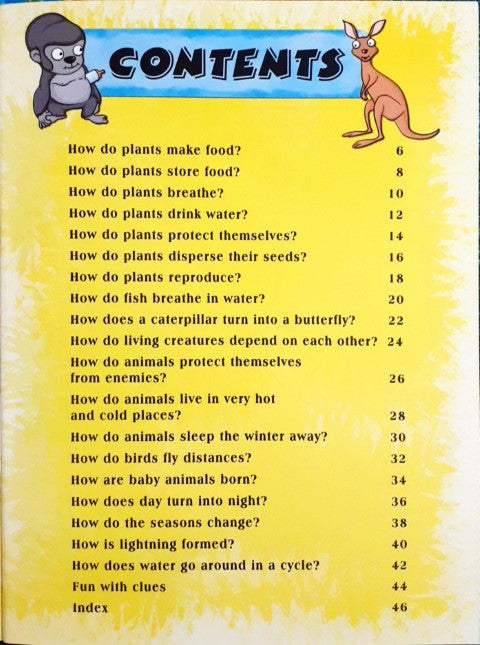 CONTENTS

How do plants make food? 6
How do plants store food? 8
How do plants breathe? 10
How do plants drink water? 12
How do plants protect themselves? 14
How do plants disperse their seeds? 16
How do plants reproduce? 18
How do fish breathe in water? 20
How does a caterpillar turn into a butterfly? 22
How do living creatures depend on each other? 24
How do animals protect themselves from enemies? 26
How do animals live in very hot and cold places? 28
How do animals sleep the winter away? 30
How do birds fly distances? 32
How are baby animals born? 34
How does day turn into night? 36
How do the seasons change? 38
How is lightning formed? 40
How does water go around in a cycle? 42
Fun with clues 44
Index 46